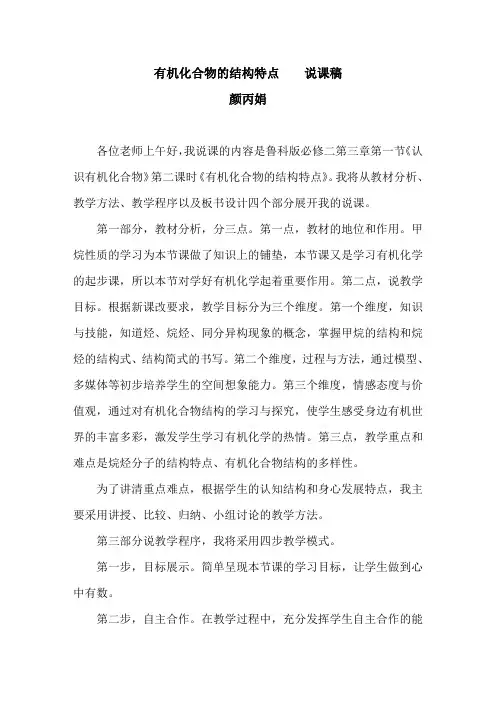 有机化合物的结构特点　　说课稿

颜丙娟

各位老师上午好，我说课的内容是鲁科版必修二第三章第一节《认识有机化合物》第二课时《有机化合物的结构特点》。我将从教材分析、教学方法、教学程序以及板书设计四个部分展开我的说课。

第一部分，教材分析，分三点。第一点，教材的地位和作用。甲烷性质的学习为本节课做了知识上的铺垫，本节课又是学习有机化学的起步课，所以本节对学好有机化学起着重要作用。第二点，说教学目标。根据新课改要求，教学目标分为三个维度。第一个维度，知识与技能，知道烃、烷烃、同分异构现象的概念，掌握甲烷的结构和烷烃的结构式、结构简式的书写。第二个维度，过程与方法，通过模型、多媒体等初步培养学生的空间想象能力。第三个维度，情感态度与价值观，通过对有机化合物结构的学习与探究，使学生感受身边有机世界的丰富多彩，激发学生学习有机化学的热情。第三点，教学重点和难点是烷烃分子的结构特点、有机化合物结构的多样性。

为了讲清重点难点，根据学生的认知结构和身心发展特点，我主要采用讲授、比较、归纳、小组讨论的教学方法。

第三部分说教学程序，我将采用四步教学模式。

第一步，目标展示。简单呈现本节课的学习目标，让学生做到心中有数。

第二步，自主合作。在教学过程中，充分发挥学生自主合作的能